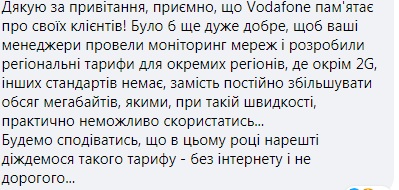 Дякую за привітання, приємно, що Vodafone пам'ятає про своїх клієнтів! Було б ще дуже добре, щоб ваші менеджери провели моніторинг мереж і розробили регіональні тарифи для окремих регіонів, де окрім 2G, інших стандартів немає, замість постійно збільшувати обсяг мегабайтів, якими, при такій швидкості, практично неможливо скористатись...
Будемо сподіватись, що в цьому році нарешті діждемося такого тарифу - без інтернету і не дорогого...